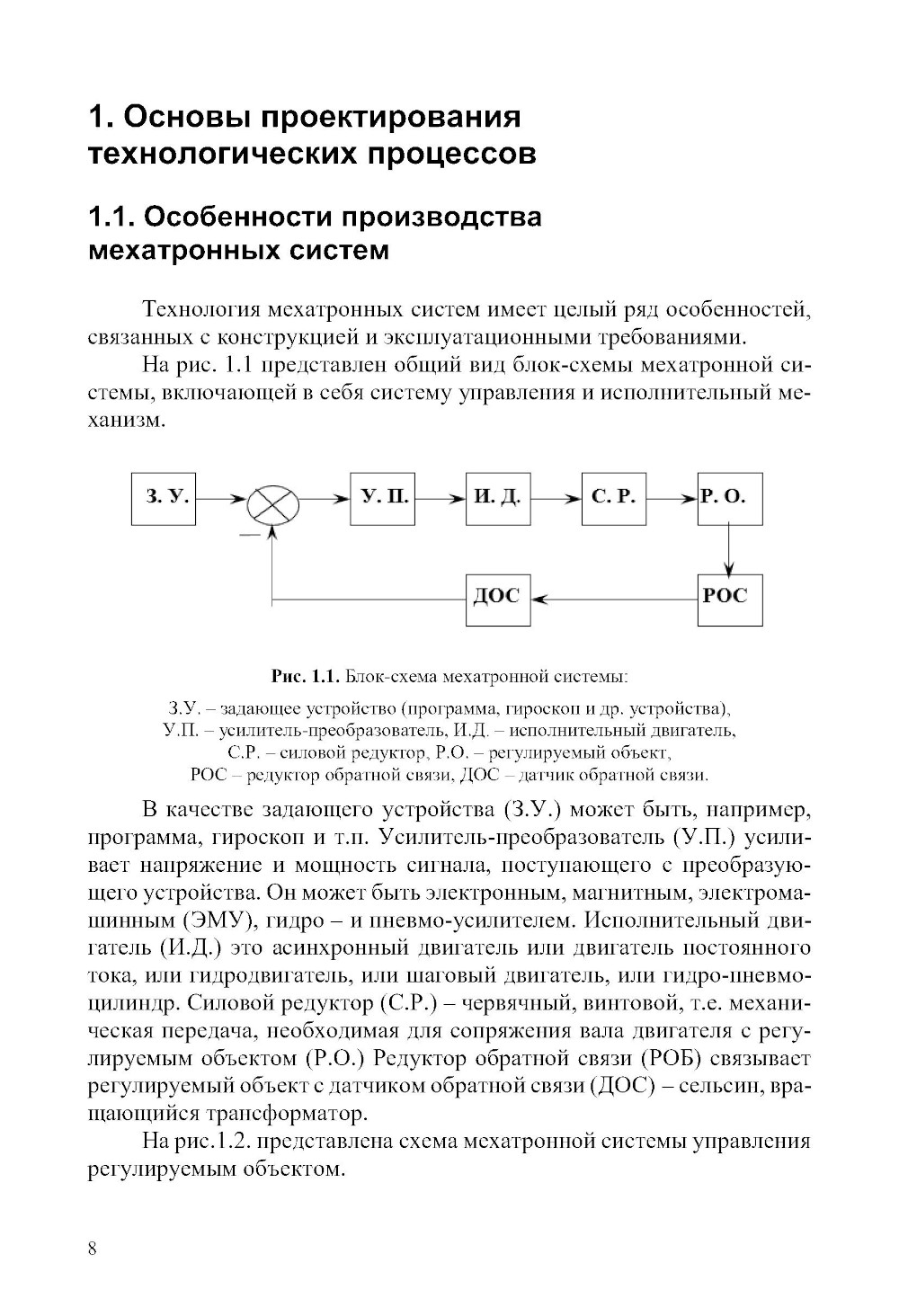 1. Основы проектирования технологических процессов

1.1. Особенности производства мехатронных систем

Технология мехатронных систем имеет целый ряд особенностей, связанных с конструкцией и эксплуатационными требованиями.

На рис. 1.1 представлен общий вид блок-схемы мехатронной системы, включающей в себя систему управления и исполнительный механизм.

З. У.

—

У. П.

И. Д.

С. Р.

Р. О.

ДОС

РОС

Рис. 1.1. Блок-схема мехатронной системы:

З.У. – задающее устройство (программа, гироскоп и др. устройства), У.П. – усилитель-преобразователь, И.Д. – исполнительный двигатель, С.Р. – силовой редуктор, Р.О. – регулируемый объект, РОС – редуктор обратной связи, ДОС – датчик обратной связи.

В качестве задающего устройства (З.У.) может быть, например, программа, гироскоп и т.п. Усилитель-преобразователь (У.П.) усиливает напряжение и мощность сигнала, поступающего с преобразующего устройства. Он может быть электронным, магнитным, электромашинным (ЭМУ), гидро – и пневмо-усилителем. Исполнительный двигатель (И.Д.) это асинхронный двигатель или двигатель постоянного тока, или гидродвигатель, или шаговый двигатель, или гидро-пневмоцилиндр. Силовой редуктор (С.Р.) – червячный, винтовой, т.е. механическая передача, необходимая для сопряжения вала двигателя с регулируемым объектом (Р.О.) Редуктор обратной связи (РОБ) связывает регулируемый объект с датчиком обратной связи (ДОС) – сельсин, вращающийся трансформатор.

На рис.1.2. представлена схема мехатронной системы управления регулируемым объектом.

8